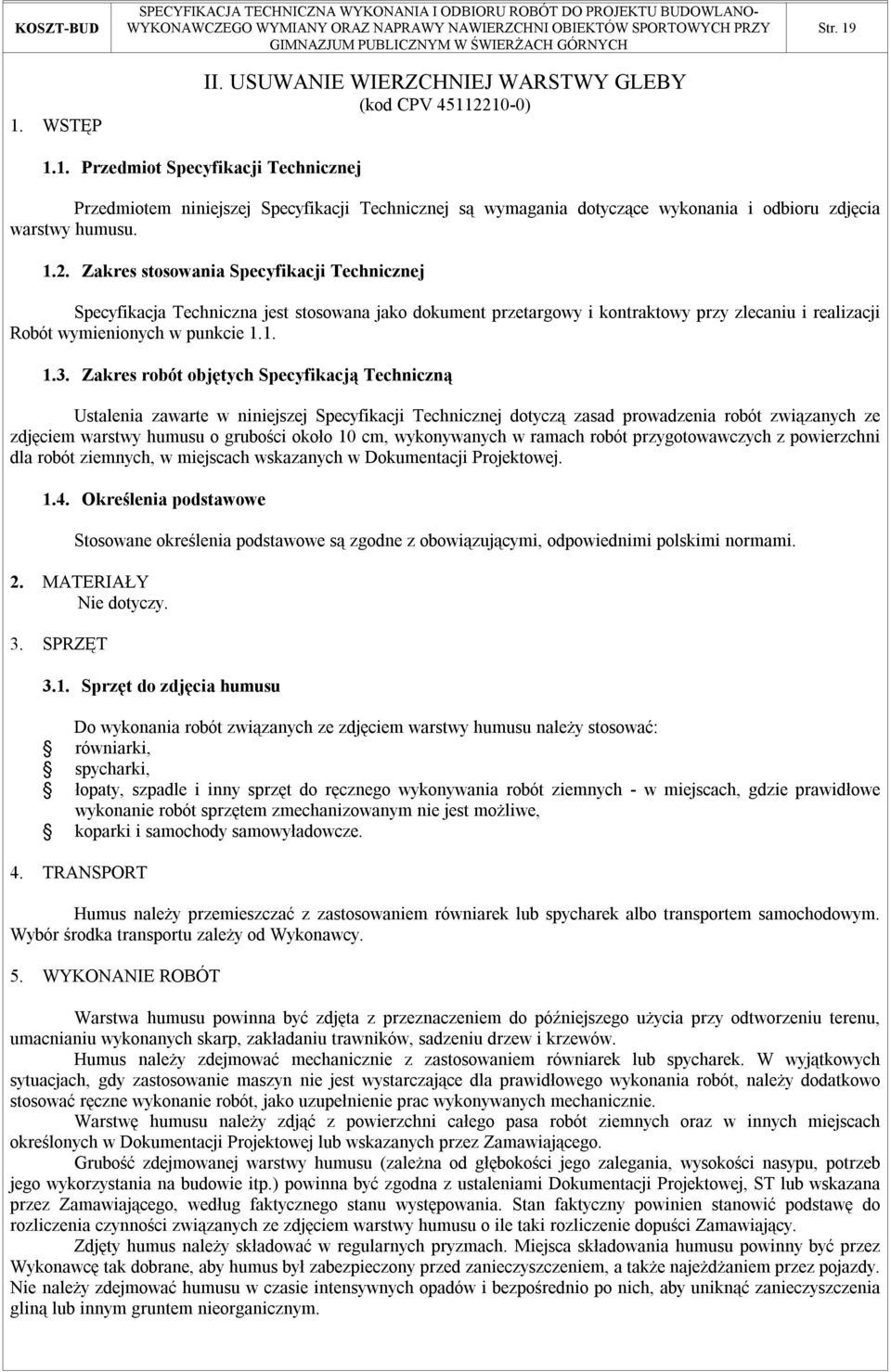 KOSZT-BUD

SPECYFIKACJA TECHNICZNA WYKONANIA I ODBIORU ROBÓT DO PROJEKTU BUDOWLANO-WYKONAWCZEGO WYMIANY ORAZ NAPRAWY NAWIERZCHNI OBIEKTÓW SPORTOWYCH PRZY GIMNAZJUM PUBLICZNYM W ŚWIERŻACH GÓRNYCH

Str. 19

II. USUWANIE WIERZCHNIEJ WARSTWY GLEBY
(kod CPV 45112210-0)

1. WSTĘP

1.1. Przedmiot Specyfikacji Technicznej

Przedmiotem niniejszej Specyfikacji Technicznej są wymagania dotyczące wykonania i odbioru zdjęcia warstwy humusu.

1.2. Zakres stosowania Specyfikacji Technicznej

Specyfikacja Techniczna jest stosowana jako dokument przetargowy i kontraktowy przy zlecaniu i realizacji Robót wymienionych w punkcie 1.1.

1.3. Zakres robót objętych Specyfikacją Techniczną

Ustalenia zawarte w niniejszej Specyfikacji Technicznej dotyczą zasad prowadzenia robót związanych ze zdjęciem warstwy humusu o grubości około 10 cm, wykonywanych w ramach robót przygotowawczych z powierzchni dla robót ziemnych, w miejscach wskazanych w Dokumentacji Projektowej.

1.4. Określenia podstawowe

Stosowane określenia podstawowe są zgodne z obowiązującymi, odpowiednimi polskimi normami.

2. MATERIAŁY
Nie dotyczy.

3. SPRZĘT

3.1. Sprzęt do zdjęcia humusu

Do wykonania robót związanych ze zdjęciem warstwy humusu należy stosować:
równiarki,
spycharki,
łopaty, szpadle i inny sprzęt do ręcznego wykonywania robót ziemnych - w miejscach, gdzie prawidłowe wykonanie robót sprzętem zmechanizowanym nie jest możliwe,
koparki i samochody samowyładowcze.

4. TRANSPORT

Humus należy przemieszczać z zastosowaniem równiarek lub spycharek albo transportem samochodowym. Wybór środka transportu zależy od Wykonawcy.

5. WYKONANIE ROBÓT

Warstwa humusu powinna być zdjęta z przeznaczeniem do późniejszego użycia przy odtworzeniu terenu, umacnianiu wykonanych skarp, zakładaniu trawników, sadzeniu drzew i krzewów.
Humus należy zdejmować mechanicznie z zastosowaniem równiarek lub spycharek. W wyjątkowych sytuacjach, gdy zastosowanie maszyn nie jest wystarczające dla prawidłowego wykonania robót, należy dodatkowo stosować ręczne wykonanie robót, jako uzupełnienie prac wykonywanych mechanicznie.
Warstwę humusu należy zdjąć z powierzchni całego pasa robót ziemnych oraz w innych miejscach określonych w Dokumentacji Projektowej lub wskazanych przez Zamawiającego.
Grubość zdejmowanej warstwy humusu (zależna od głębokości jego zalegania, wysokości nasypu, potrzeb jego wykorzystania na budowie itp.) powinna być zgodna z ustaleniami Dokumentacji Projektowej, ST lub wskazana przez Zamawiającego, według faktycznego stanu występowania. Stan faktyczny powinien stanowić podstawę do rozliczenia czynności związanych ze zdjęciem warstwy humusu o ile taki rozliczenie dopuści Zamawiający.
Zdjęty humus należy składować w regularnych pryzmach. Miejsca składowania humusu powinny być przez Wykonawcę tak dobrane, aby humus był zabezpieczony przed zanieczyszczeniem, a także najeżdżaniem przez pojazdy. Nie należy zdejmować humusu w czasie intensywnych opadów i bezpośrednio po nich, aby uniknąć zanieczyszczenia gliną lub innym gruntem nieorganicznym.